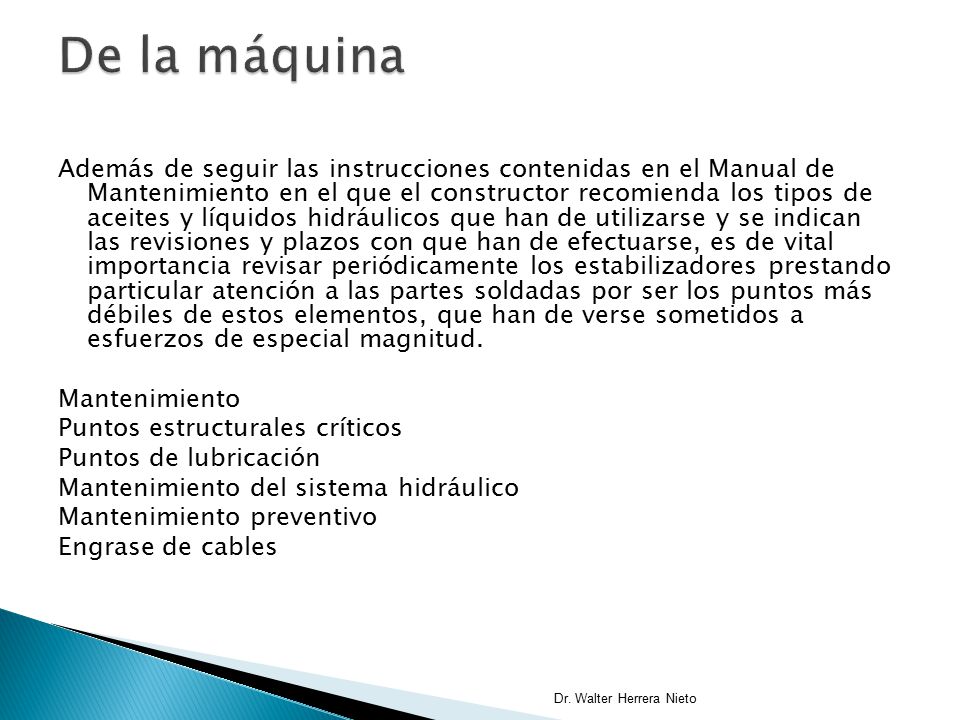 De la máquina

Además de seguir las instrucciones contenidas en el Manual de Mantenimiento en el que el constructor recomienda los tipos de aceites y líquidos hidráulicos que han de utilizarse y se indican las revisiones y plazos con que han de efectuarse, es de vital importancia revisar periódicamente los estabilizadores prestando particular atención a las partes soldadas por ser los puntos más débiles de estos elementos, que han de verse sometidos a esfuerzos de especial magnitud.

Mantenimiento
Puntos estructurales críticos
Puntos de lubricación
Mantenimiento del sistema hidráulico
Mantenimiento preventivo
Engrase de cables

Dr. Walter Herrera Nieto